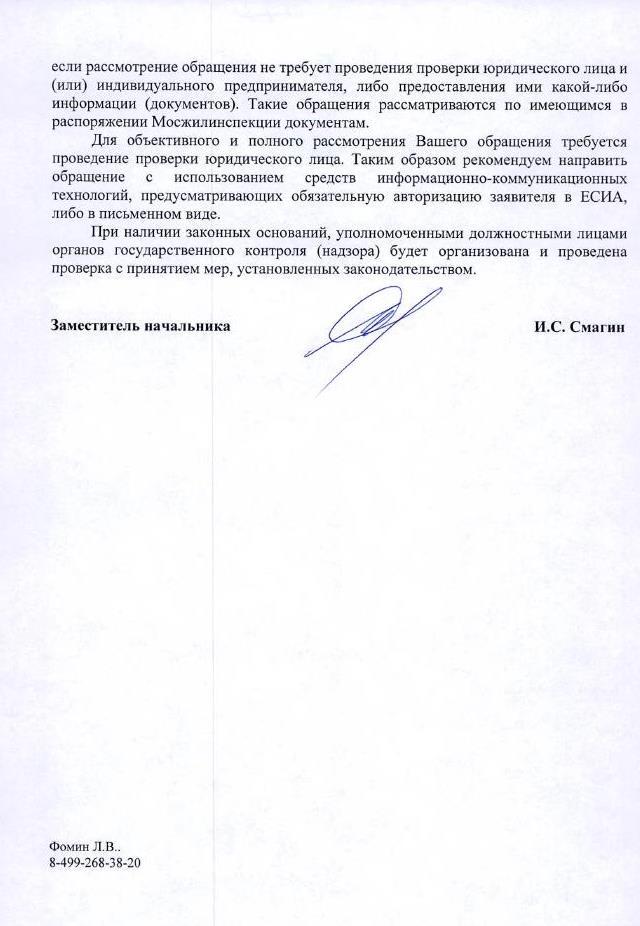 если рассмотрение обращения не требует проведения проверки юридического лица и (или) индивидуального предпринимателя, либо предоставления ими какой-либо информации (документов). Такие обращения рассматриваются по имеющимся в распоряжении Мосжилинспекции документам.

Для объективного и полного рассмотрения Вашего обращения требуется проведение проверки юридического лица. Таким образом рекомендуем направить обращение с использованием средств информационно-коммуникационных технологий, предусматривающих обязательную авторизацию заявителя в ЕСИА, либо в письменном виде.

При наличии законных оснований, уполномоченными должностными лицами органов государственного контроля (надзора) будет организована и проведена проверка с принятием мер, установленных законодательством.

Заместитель начальника

И.С. Смагин

Фомин Л.В..
8-499-268-38-20